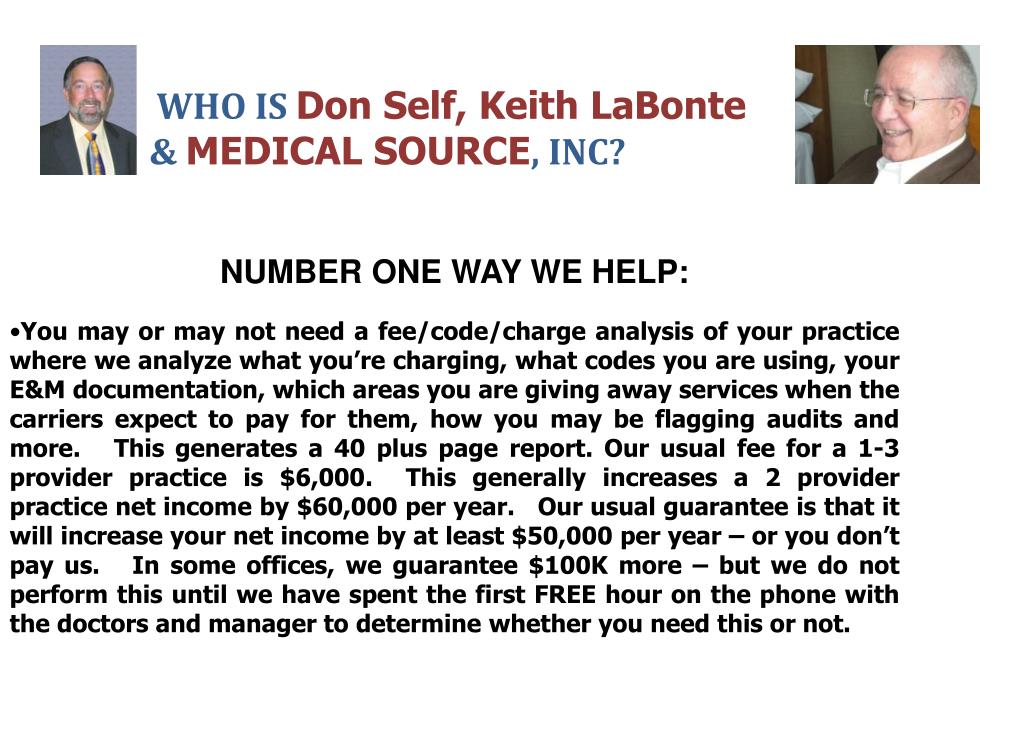 WHO IS Don Self, Keith LaBonte & MEDICAL SOURCE, INC?

NUMBER ONE WAY WE HELP:

•You may or may not need a fee/code/charge analysis of your practice where we analyze what you're charging, what codes you are using, your E&M documentation, which areas you are giving away services when the carriers expect to pay for them, how you may be flagging audits and more. This generates a 40 plus page report. Our usual fee for a 1-3 provider practice is $6,000. This generally increases a 2 provider practice net income by $60,000 per year. Our usual guarantee is that it will increase your net income by at least $50,000 per year – or you don't pay us. In some offices, we guarantee $100K more – but we do not perform this until we have spent the first FREE hour on the phone with the doctors and manager to determine whether you need this or not.